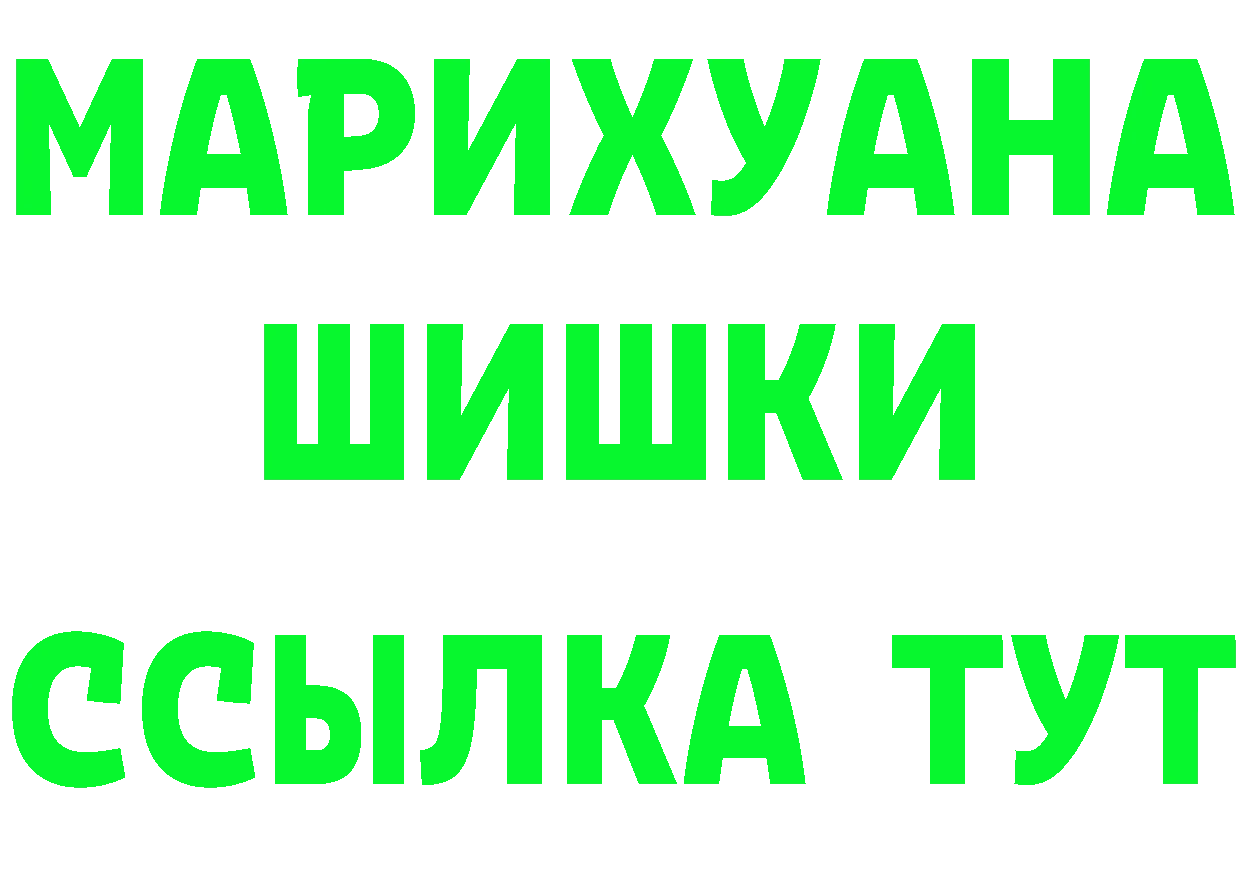 МАРИХУАНА
ШИШКИ
ССЫЛКА ТУТ